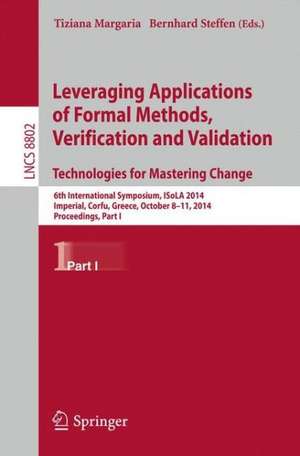 Tiziana Margaria Bernhard Steffen (Eds.)

LNCS 8802

Leveraging Applications of Formal Methods, Verification and Validation

Technologies for Mastering Change

6th International Symposium, ISoLA 2014
Imperial, Corfu, Greece, October 8–11, 2014
Proceedings, Part I

1 Part I

Springer